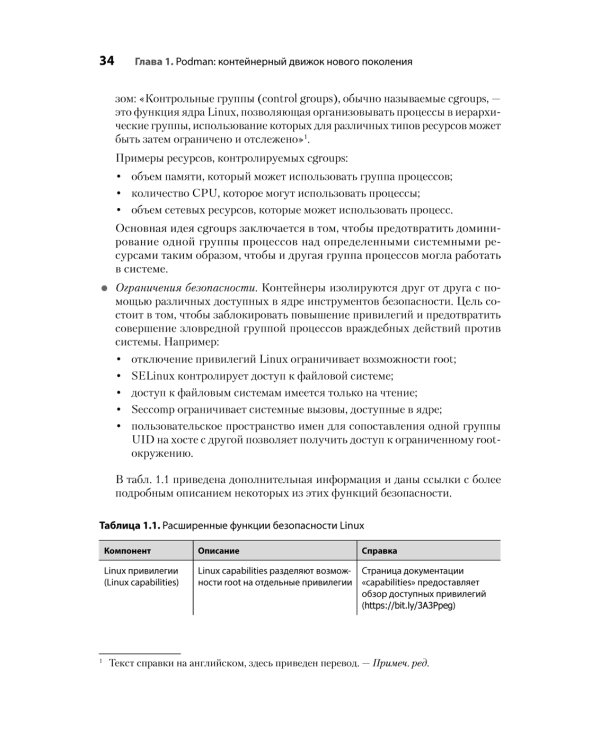 34 Глава 1. Podman: контейнерный движок нового поколения

зом: «Контрольные группы (control groups), обычно называемые cgroups, — это функция ядра Linux, позволяющая организовывать процессы в иерархические группы, использование которых для различных типов ресурсов может быть затем ограничено и отслежено»$^{1}$.

Примеры ресурсов, контролируемых cgroups:

• объем памяти, который может использовать группа процессов;
• количество CPU, которое могут использовать процессы;
• объем сетевых ресурсов, которые может использовать процесс.

Основная идея cgroups заключается в том, чтобы предотвратить доминирование одной группы процессов над определенными системными ресурсами таким образом, чтобы и другая группа процессов могла работать в системе.

• Ограничения безопасности. Контейнеры изолируются друг от друга с помощью различных доступных в ядре инструментов безопасности. Цель состоит в том, чтобы заблокировать повышение привилегий и предотвратить совершение зловредной группой процессов враждебных действий против системы. Например:

• отключение привилегий Linux ограничивает возможности root;
• SELinux контролирует доступ к файловой системе;
• доступ к файловым системам имеется только на чтение;
• Seccomp ограничивает системные вызовы, доступные в ядре;
• пользовательское пространство имен для сопоставления одной группы UID на хосте с другой позволяет получить доступ к ограниченному root-окружению.

В табл. 1.1 приведена дополнительная информация и даны ссылки с более подробным описанием некоторых из этих функций безопасности.

Таблица 1.1. Расширенные функции безопасности Linux

| Компонент | Описание | Справка |
|---|---|---|
| Linux привилегии (Linux capabilities) | Linux capabilities разделяют возможности root на отдельные привилегии | Страница документации «capabilities» предоставляет обзор доступных привилегий (https://bit.ly/3A3Ppeg) |

$^{1}$ Текст справки на английском, здесь приведен перевод. — Примеч. ред.